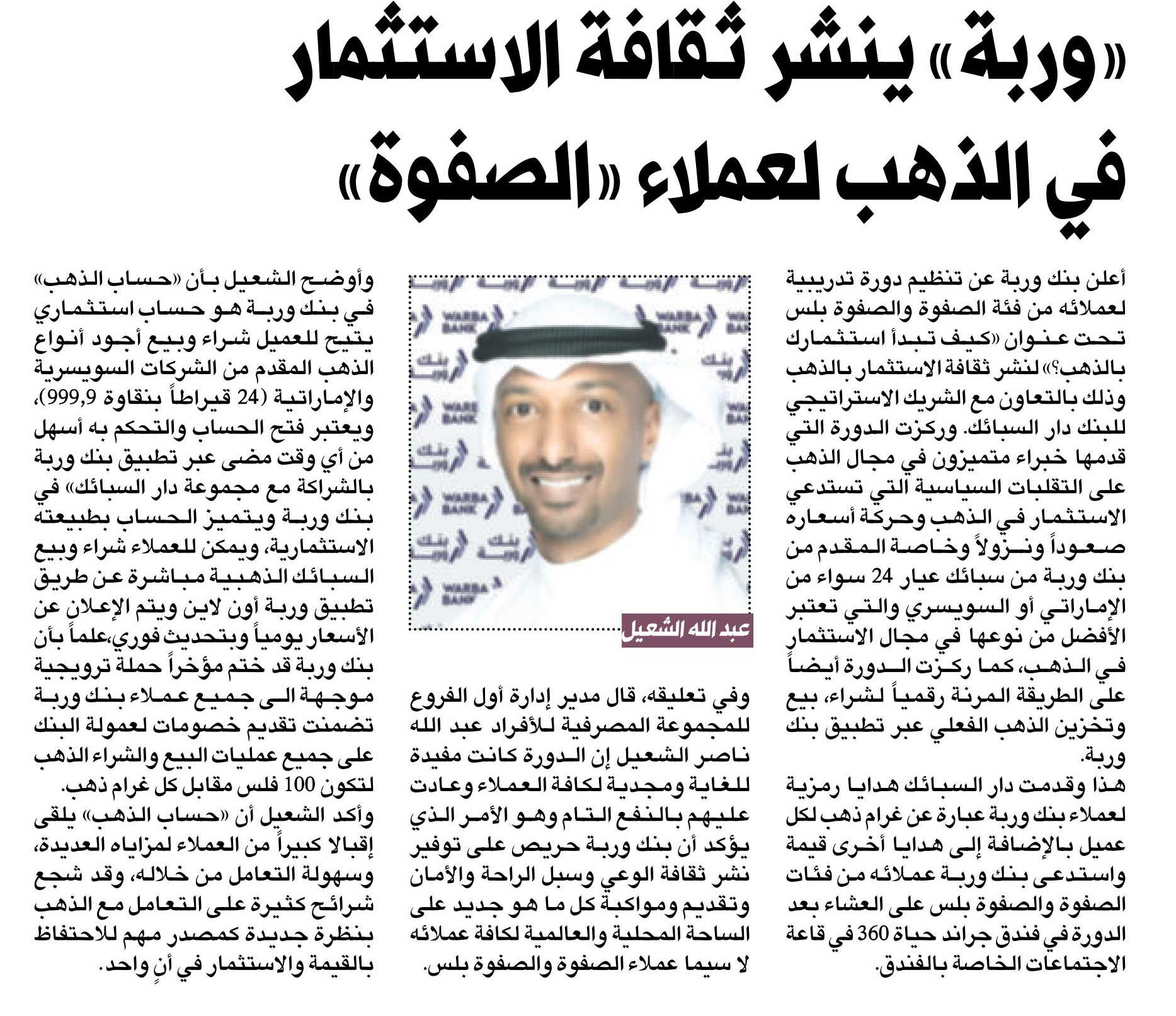 «وربة» ينشر ثقافة الاستثمار في الذهب لعملاء «الصفوة»

أعلن بنك وربة عن تنظيم دورة تدريبية لعملائه من فئة الصفوة والصفوة بلس تحت عنوان «كيف تبدأ استثمارك بالذهب؟» لنشر ثقافة الاستثمار بالذهب وذلك بالتعاون مع الشريك الاستراتيجي للبنك دار السبائك. وركزت الدورة التي قدمها خبراء متميزون في مجال الذهب على التقلبات السياسية التي تستدعي الاستثمار في الذهب وحركة أسعاره صعوداً ونزولاً وخاصة المقدم من بنك وربة من سبائك عيار 24 سواء من الإماراتي أو السويسري والتي تعتبر الأفضل من نوعها في مجال الاستثمار في الذهب، كما ركزت الدورة أيضاً على الطريقة المرنة رقمياً لشراء، بيع وتخزين الذهب الفعلي عبر تطبيق بنك وربة.

هذا وقدمت دار السبائك هدايا رمزية لعملاء بنك وربة عبارة عن غرام ذهب لكل عميل بالإضافة إلى هدايا أخرى قيمة واستدعى بنك وربة عملائه من فئات الصفوة والصفوة بلس على العشاء بعد الدورة في فندق جراند حياة 360 في قاعة الاجتماعات الخاصة بالفندق.

عبد الله الشعيل

وفي تعليقه، قال مدير إدارة أول الفروع للمجموعة المصرفية للأفراد عبد الله ناصر الشعيل إن الدورة كانت مفيدة للغاية ومجدية لكافة العملاء وعادت عليهم بالنفع التام وهو الأمر الذي يؤكد أن بنك وربة حريص على توفير نشر ثقافة الوعي وسبل الراحة والأمان وتقديم ومواكبة كل ما هو جديد على الساحة المحلية والعالمية لكافة عملائه لا سيما عملاء الصفوة والصفوة بلس.

وأوضح الشعيل بأن «حساب الذهب» في بنك وربة هو حساب استثماري يتيح للعميل شراء وبيع أجود أنواع الذهب المقدم من الشركات السويسرية والإماراتية (24 قيراطاً بنقاوة 999,9)، ويعتبر فتح الحساب والتحكم به أسهل من أي وقت مضى عبر تطبيق بنك وربة بالشراكة مع مجموعة دار السبائك» في بنك وربة ويتميز الحساب بطبيعته الاستثمارية، ويمكن للعملاء شراء وبيع السبائك الذهبية مباشرة عن طريق تطبيق وربة أون لاين ويتم الإعلان عن الأسعار يومياً وبتحديث فوري،علماً بأن بنك وربة قد ختم مؤخراً حملة ترويجية موجهة الى جميع عملاء بنك وربة تضمنت تقديم خصومات لعمولة البنك على جميع عمليات البيع والشراء الذهب لتكون 100 فلس مقابل كل غرام ذهب.

وأكد الشعيل أن «حساب الذهب» يلقى إقبالا كبيراً من العملاء لمزاياه العديدة، وسهولة التعامل من خلاله، وقد شجع شرائح كثيرة على التعامل مع الذهب بنظرة جديدة كمصدر مهم للاحتفاظ بالقيمة والاستثمار في آنٍ واحد.